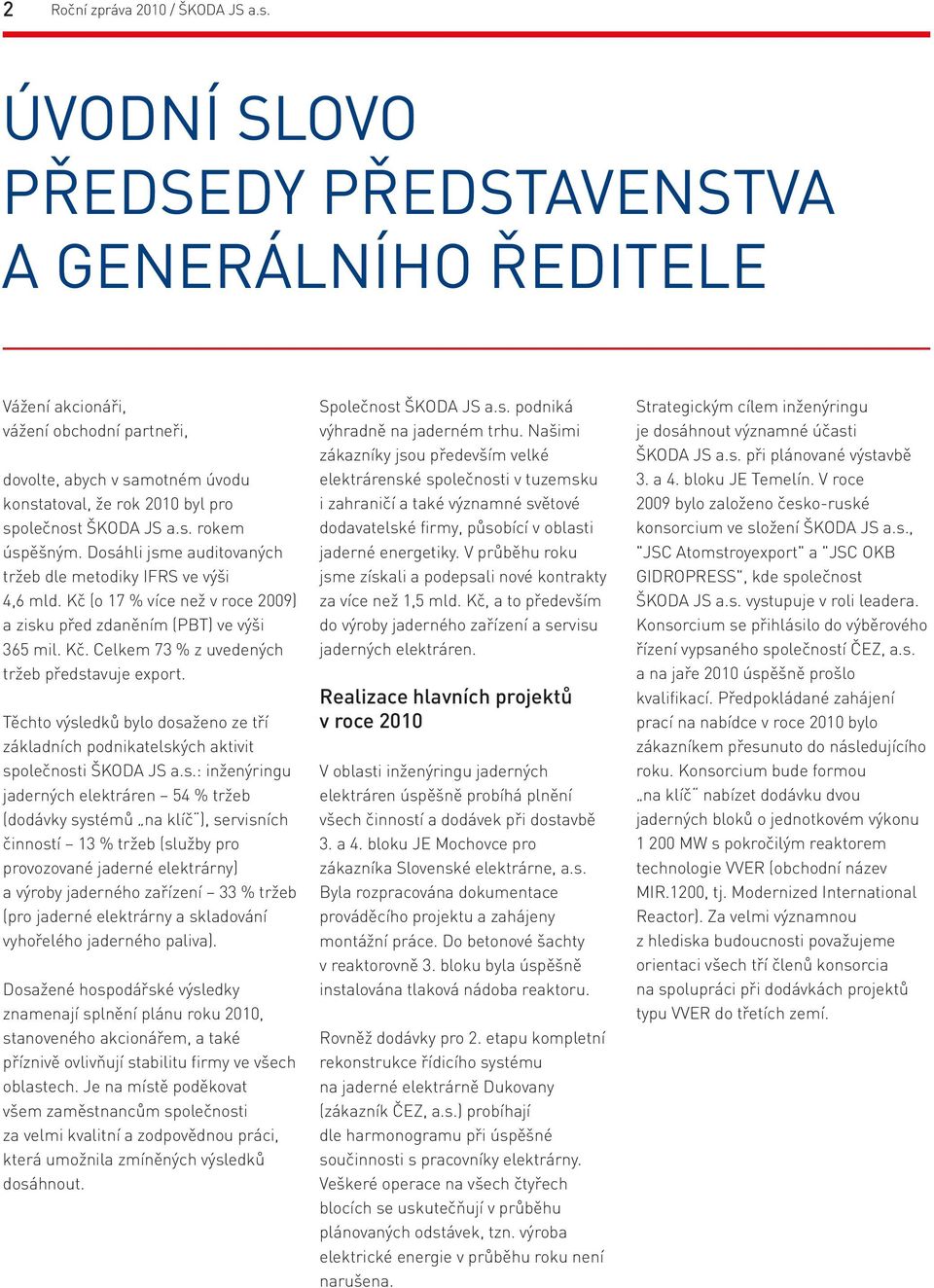 2 Roční zpráva 2010 / ŠKODA JS a.s.

ÚVODNÍ SLOVO PŘEDSEDY PŘEDSTAVENSTVA A GENERÁLNÍHO ŘEDITELE

Vážení akcionáři,
vážení obchodní partneři,

dovolte, abych v samotném úvodu konstatoval, že rok 2010 byl pro společnost ŠKODA JS a.s. rokem úspěšným. Dosáhli jsme auditovaných tržeb dle metodiky IFRS ve výši 4,6 mld. Kč (o 17 % více než v roce 2009) a zisku před zdaněním (PBT) ve výši 365 mil. Kč. Celkem 73 % z uvedených tržeb představuje export.

Těchto výsledků bylo dosaženo ze tří základních podnikatelských aktivit společnosti ŠKODA JS a.s.: inženýringu jaderných elektráren – 54 % tržeb (dodávky systémů „na klíč"), servisních činností – 13 % tržeb (služby pro provozované jaderné elektrárny) a výroby jaderného zařízení – 33 % tržeb (pro jaderné elektrárny a skladování vyhořelého jaderného paliva).

Dosažené hospodářské výsledky znamenají splnění plánu roku 2010, stanoveného akcionářem, a také příznivě ovlivňují stabilitu firmy ve všech oblastech. Je na místě poděkovat všem zaměstnancům společnosti za velmi kvalitní a zodpovědnou práci, která umožnila zmíněných výsledků dosáhnout.

Společnost ŠKODA JS a.s. podniká výhradně na jaderném trhu. Našimi zákazníky jsou především velké elektrárenské společnosti v tuzemsku i zahraničí a také významné světové dodavatelské firmy, působící v oblasti jaderné energetiky. V průběhu roku jsme získali a podepsali nové kontrakty za více než 1,5 mld. Kč, a to především do výroby jaderného zařízení a servisu jaderných elektráren.

Realizace hlavních projektů v roce 2010

V oblasti inženýringu jaderných elektráren úspěšně probíhá plnění všech činností a dodávek při dostavbě 3. a 4. bloku JE Mochovce pro zákazníka Slovenské elektrárne, a.s. Byla rozpracována dokumentace prováděcího projektu a zahájeny montážní práce. Do betonové šachty v reaktorovně 3. bloku byla úspěšně instalována tlaková nádoba reaktoru.

Rovněž dodávky pro 2. etapu kompletní rekonstrukce řídicího systému na jaderné elektrárně Dukovany (zákazník ČEZ, a.s.) probíhají dle harmonogramu při úspěšné součinnosti s pracovníky elektrárny. Veškeré operace na všech čtyřech blocích se uskutečňují v průběhu plánovaných odstávek, tzn. výroba elektrické energie v průběhu roku není narušena.

Strategickým cílem inženýringu je dosáhnout významné účasti ŠKODA JS a.s. při plánované výstavbě 3. a 4. bloku JE Temelín. V roce 2009 bylo založeno česko-ruské konsorcium ve složení ŠKODA JS a.s., "JSC Atomstroyexport" a "JSC OKB GIDROPRESS", kde společnost ŠKODA JS a.s. vystupuje v roli leadera. Konsorcium se přihlásilo do výběrového řízení vypsaného společností ČEZ, a.s. a na jaře 2010 úspěšně prošlo kvalifikací. Předpokládané zahájení prací na nabídce v roce 2010 bylo zákazníkem přesunuto do následujícího roku. Konsorcium bude formou „na klíč" nabízet dodávku dvou jaderných bloků o jednotkovém výkonu 1 200 MW s pokročilým reaktorem technologie VVER (obchodní název MIR.1200, tj. Modernized International Reactor). Za velmi významnou z hlediska budoucnosti považujeme orientaci všech tří členů konsorcia na spolupráci při dodávkách projektů typu VVER do třetích zemí.